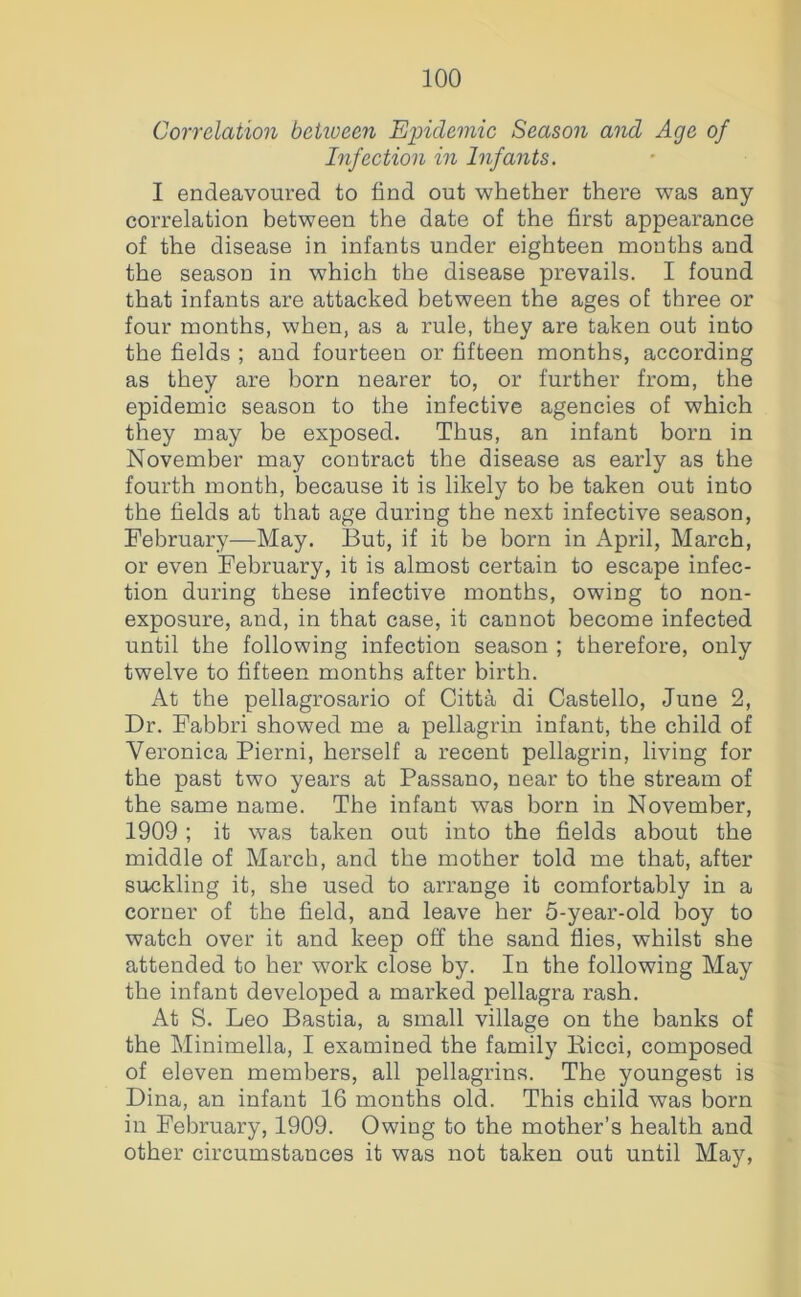 100

Correlation between Epidemic Season and Age of Infection in Infants.

I endeavoured to find out whether there was any correlation between the date of the first appearance of the disease in infants under eighteen months and the season in which the disease prevails. I found that infants are attacked between the ages of three or four months, when, as a rule, they are taken out into the fields ; and fourteen or fifteen months, according as they are born nearer to, or further from, the epidemic season to the infective agencies of which they may be exposed. Thus, an infant born in November may contract the disease as early as the fourth month, because it is likely to be taken out into the fields at that age during the next infective season, February—May. But, if it be born in April, March, or even February, it is almost certain to escape infection during these infective months, owing to non-exposure, and, in that case, it cannot become infected until the following infection season ; therefore, only twelve to fifteen months after birth.

At the pellagrosario of Città di Castello, June 2, Dr. Fabbri showed me a pellagrin infant, the child of Veronica Pierni, herself a recent pellagrin, living for the past two years at Passano, near to the stream of the same name. The infant was born in November, 1909 ; it was taken out into the fields about the middle of March, and the mother told me that, after suckling it, she used to arrange it comfortably in a corner of the field, and leave her 5-year-old boy to watch over it and keep off the sand flies, whilst she attended to her work close by. In the following May the infant developed a marked pellagra rash.

At S. Leo Bastia, a small village on the banks of the Minimella, I examined the family Ricci, composed of eleven members, all pellagrins. The youngest is Dina, an infant 16 months old. This child was born in February, 1909. Owing to the mother's health and other circumstances it was not taken out until May,